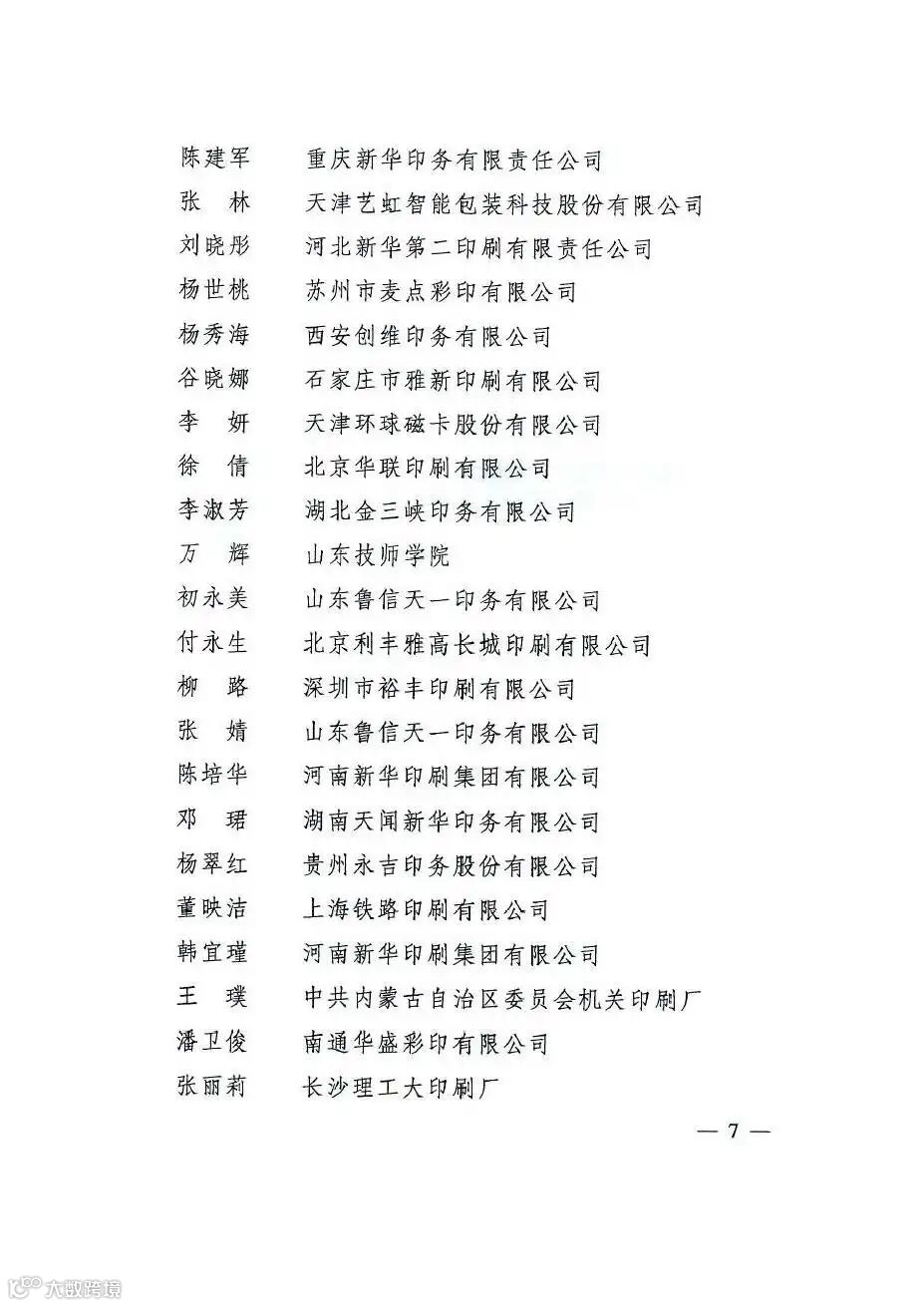 陈建军　重庆新华印务有限责任公司
张　林　天津艺虹智能包装科技股份有限公司
刘晓彤　河北新华第二印刷有限责任公司
杨世桃　苏州市麦点彩印有限公司
杨秀海　西安创维印务有限公司
谷晓娜　石家庄市雅新印刷有限公司
李　妍　天津环球磁卡股份有限公司
徐　倩　北京华联印刷有限公司
李淑芳　湖北金三峡印务有限公司
万　辉　山东技师学院
初永美　山东鲁信天一印务有限公司
付永生　北京利丰雅高长城印刷有限公司
柳　路　深圳市裕丰印刷有限公司
张　婧　山东鲁信天一印务有限公司
陈培华　河南新华印刷集团有限公司
邓　珺　湖南天闻新华印务有限公司
杨翠红　贵州永吉印务股份有限公司
董映洁　上海铁路印刷有限公司
韩宜瑾　河南新华印刷集团有限公司
王　璞　中共内蒙古自治区委员会机关印刷厂
潘卫俊　南通华盛彩印有限公司
张丽莉　长沙理工大印刷厂

— 7 —

大数跨境